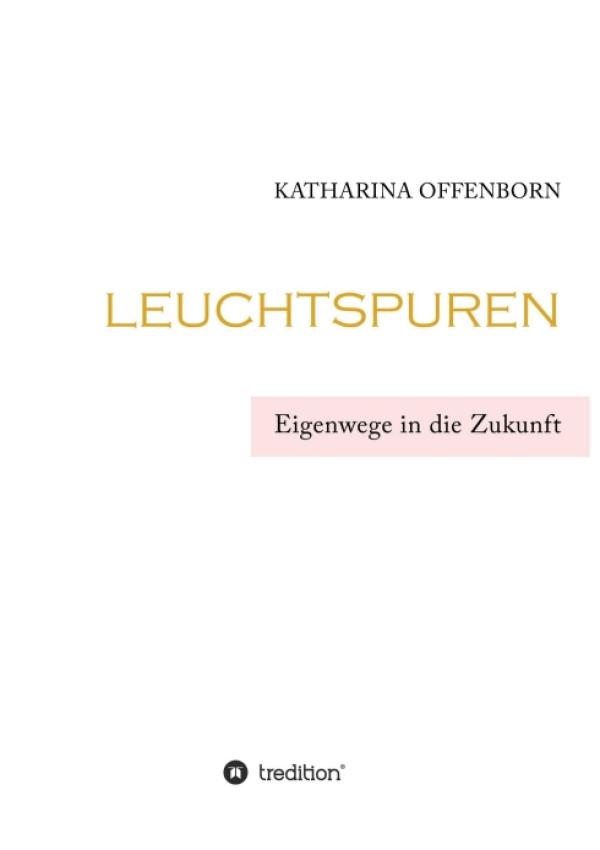 KATHARINA OFFENBORN

LEUCHTSPUREN

Eigenwege in die Zukunft

tredition®